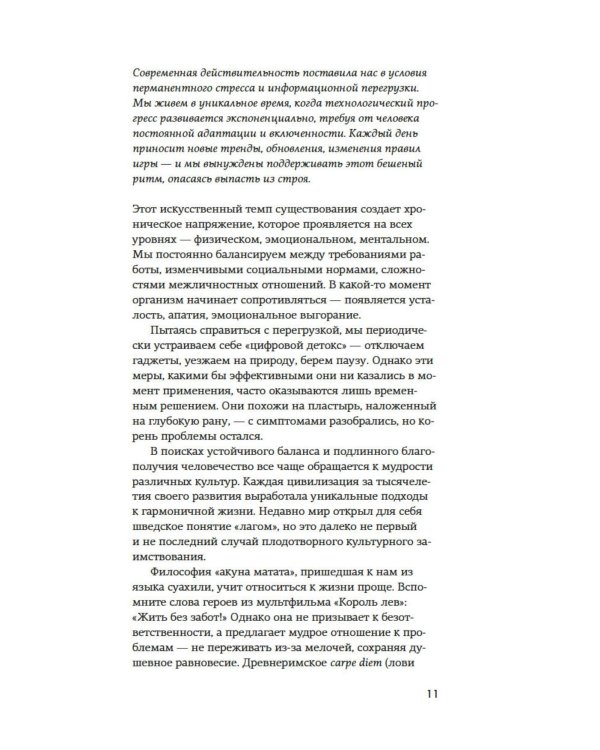 Современная действительность поставила нас в условия перманентного стресса и информационной перегрузки. Мы живем в уникальное время, когда технологический прогресс развивается экспоненциально, требуя от человека постоянной адаптации и включенности. Каждый день приносит новые тренды, обновления, изменения правил игры — и мы вынуждены поддерживать этот бешеный ритм, опасаясь выпасть из строя.

Этот искусственный темп существования создает хроническое напряжение, которое проявляется на всех уровнях — физическом, эмоциональном, ментальном. Мы постоянно балансируем между требованиями работы, изменчивыми социальными нормами, сложностями межличностных отношений. В какой-то момент организм начинает сопротивляться — появляется усталость, апатия, эмоциональное выгорание.

Пытаясь справиться с перегрузкой, мы периодически устраиваем себе «цифровой детокс» — отключаем гаджеты, уезжаем на природу, берем паузу. Однако эти меры, какими бы эффективными они ни казались в момент применения, часто оказываются лишь временным решением. Они похожи на пластырь, наложенный на глубокую рану, — с симптомами разобрались, но корень проблемы остался.

В поисках устойчивого баланса и подлинного благополучия человечество все чаще обращается к мудрости различных культур. Каждая цивилизация за тысячелетия своего развития выработала уникальные подходы к гармоничной жизни. Недавно мир открыл для себя шведское понятие «лагом», но это далеко не первый и не последний случай плодотворного культурного заимствования.

Философия «акуна матата», пришедшая к нам из языка суахили, учит относиться к жизни проще. Вспомните слова героев из мультфильма «Король лев»: «Жить без забот!» Однако она не призывает к безответственности, а предлагает мудрое отношение к проблемам — не переживать из-за мелочей, сохраняя душевное равновесие. Древнеримское carpe diem (лови

11